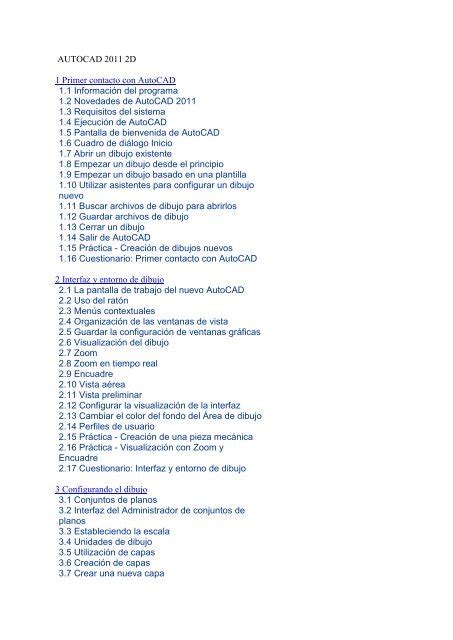 AUTOCAD 2011 2D

1 Primer contacto con AutoCAD
1.1 Información del programa
1.2 Novedades de AutoCAD 2011
1.3 Requisitos del sistema
1.4 Ejecución de AutoCAD
1.5 Pantalla de bienvenida de AutoCAD
1.6 Cuadro de diálogo Inicio
1.7 Abrir un dibujo existente
1.8 Empezar un dibujo desde el principio
1.9 Empezar un dibujo basado en una plantilla
1.10 Utilizar asistentes para configurar un dibujo nuevo
1.11 Buscar archivos de dibujo para abrirlos
1.12 Guardar archivos de dibujo
1.13 Cerrar un dibujo
1.14 Salir de AutoCAD
1.15 Práctica - Creación de dibujos nuevos
1.16 Cuestionario: Primer contacto con AutoCAD

2 Interfaz y entorno de dibujo
2.1 La pantalla de trabajo del nuevo AutoCAD
2.2 Uso del ratón
2.3 Menús contextuales
2.4 Organización de las ventanas de vista
2.5 Guardar la configuración de ventanas gráficas
2.6 Visualización del dibujo
2.7 Zoom
2.8 Zoom en tiempo real
2.9 Encuadre
2.10 Vista aérea
2.11 Vista preliminar
2.12 Configurar la visualización de la interfaz
2.13 Cambiar el color del fondo del Área de dibujo
2.14 Perfiles de usuario
2.15 Práctica - Creación de una pieza mecánica
2.16 Práctica - Visualización con Zoom y Encuadre
2.17 Cuestionario: Interfaz y entorno de dibujo

3 Configurando el dibujo
3.1 Conjuntos de planos
3.2 Interfaz del Administrador de conjuntos de planos
3.3 Estableciendo la escala
3.4 Unidades de dibujo
3.5 Utilización de capas
3.6 Creación de capas
3.7 Crear una nueva capa